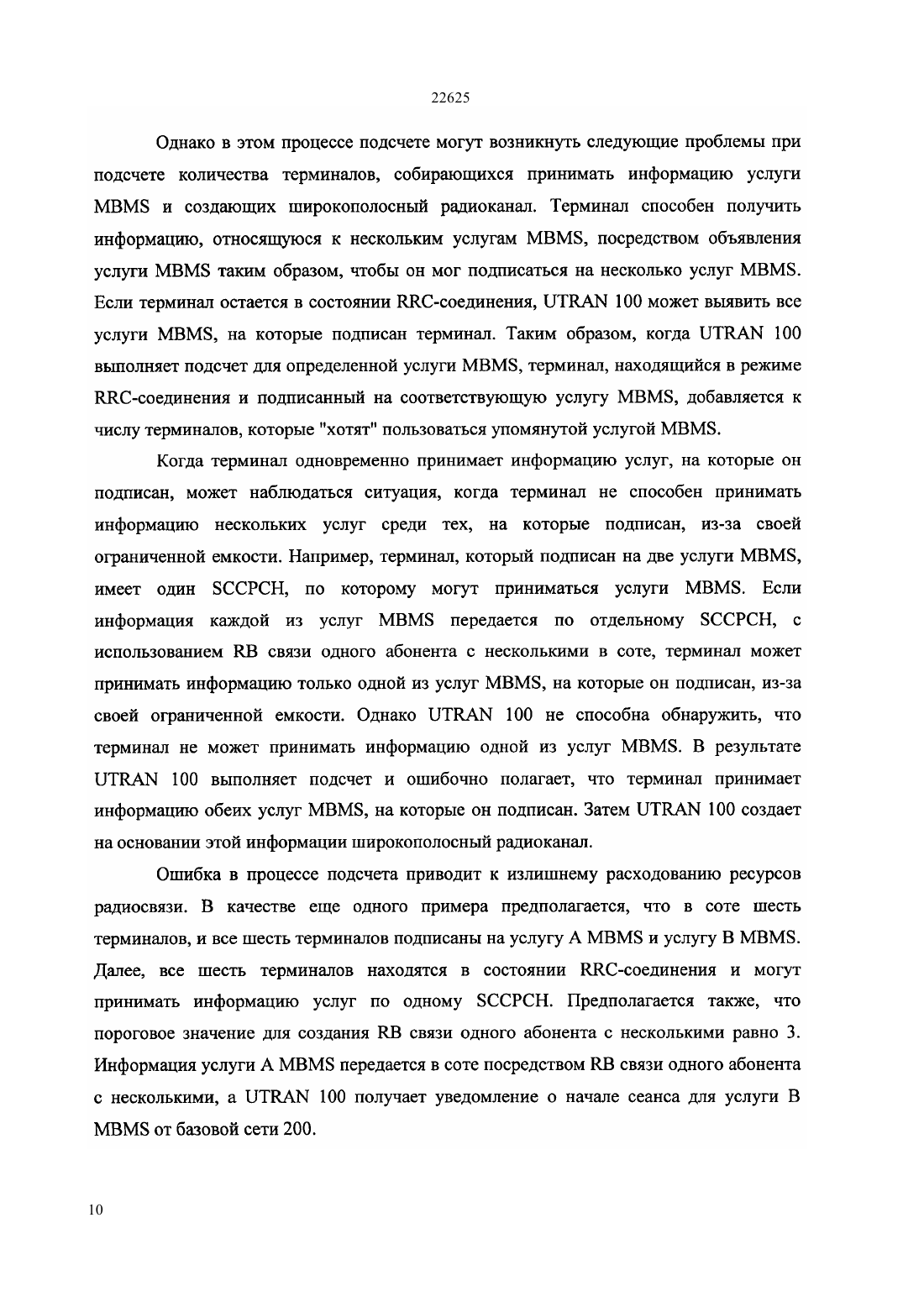 22625

Однако в этом процессе подсчете могут возникнуть следующие проблемы при подсчете количества терминалов, собирающихся принимать информацию услуги MBMS и создающих широкополосный радиоканал. Терминал способен получить информацию, относящуюся к нескольким услугам MBMS, посредством объявления услуги MBMS таким образом, чтобы он мог подписаться на несколько услуг MBMS. Если терминал остается в состоянии RRC-соединения, UTRAN 100 может выявить все услуги MBMS, на которые подписан терминал. Таким образом, когда UTRAN 100 выполняет подсчет для определенной услуги MBMS, терминал, находящийся в режиме RRC-соединения и подписанный на соответствующую услугу MBMS, добавляется к числу терминалов, которые "хотят" пользоваться упомянутой услугой MBMS.

Когда терминал одновременно принимает информацию услуг, на которые он подписан, может наблюдаться ситуация, когда терминал не способен принимать информацию нескольких услуг среди тех, на которые подписан, из-за своей ограниченной емкости. Например, терминал, который подписан на две услуги MBMS, имеет один SCCPCH, по которому могут приниматься услуги MBMS. Если информация каждой из услуг MBMS передается по отдельному SCCPCH, с использованием RB связи одного абонента с несколькими в соте, терминал может принимать информацию только одной из услуг MBMS, на которые он подписан, из-за своей ограниченной емкости. Однако UTRAN 100 не способна обнаружить, что терминал не может принимать информацию одной из услуг MBMS. В результате UTRAN 100 выполняет подсчет и ошибочно полагает, что терминал принимает информацию обеих услуг MBMS, на которые он подписан. Затем UTRAN 100 создает на основании этой информации широкополосный радиоканал.

Ошибка в процессе подсчета приводит к излишнему расходованию ресурсов радиосвязи. В качестве еще одного примера предполагается, что в соте шесть терминалов, и все шесть терминалов подписаны на услугу A MBMS и услугу B MBMS. Далее, все шесть терминалов находятся в состоянии RRC-соединения и могут принимать информацию услуг по одному SCCPCH. Предполагается также, что пороговое значение для создания RB связи одного абонента с несколькими равно 3. Информация услуги A MBMS передается в соте посредством RB связи одного абонента с несколькими, а UTRAN 100 получает уведомление о начале сеанса для услуги B MBMS от базовой сети 200.

10